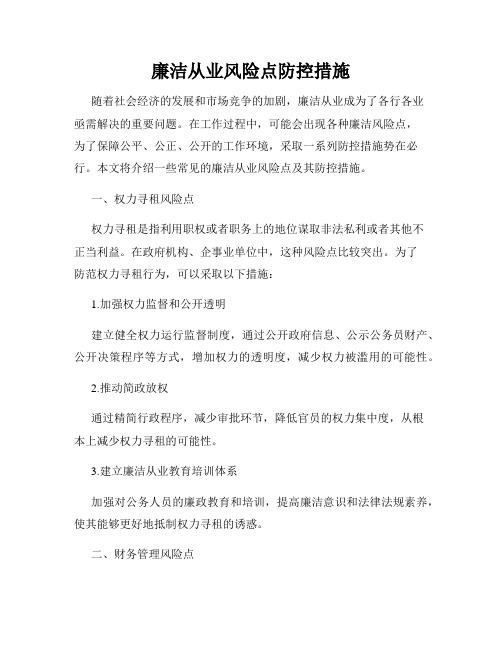 廉洁从业风险点防控措施

随着社会经济的发展和市场竞争的加剧，廉洁从业成为了各行各业亟需解决的重要问题。在工作过程中，可能会出现各种廉洁风险点，为了保障公平、公正、公开的工作环境，采取一系列防控措施势在必行。本文将介绍一些常见的廉洁从业风险点及其防控措施。

一、权力寻租风险点

权力寻租是指利用职权或者职务上的地位谋取非法私利或者其他不正当利益。在政府机构、企事业单位中，这种风险点比较突出。为了防范权力寻租行为，可以采取以下措施：

1.加强权力监督和公开透明

建立健全权力运行监督制度，通过公开政府信息、公示公务员财产、公开决策程序等方式，增加权力的透明度，减少权力被滥用的可能性。

2.推动简政放权

通过精简行政程序，减少审批环节，降低官员的权力集中度，从根本上减少权力寻租的可能性。

3.建立廉洁从业教育培训体系

加强对公务人员的廉政教育和培训，提高廉洁意识和法律法规素养，使其能够更好地抵制权力寻租的诱惑。

二、财务管理风险点